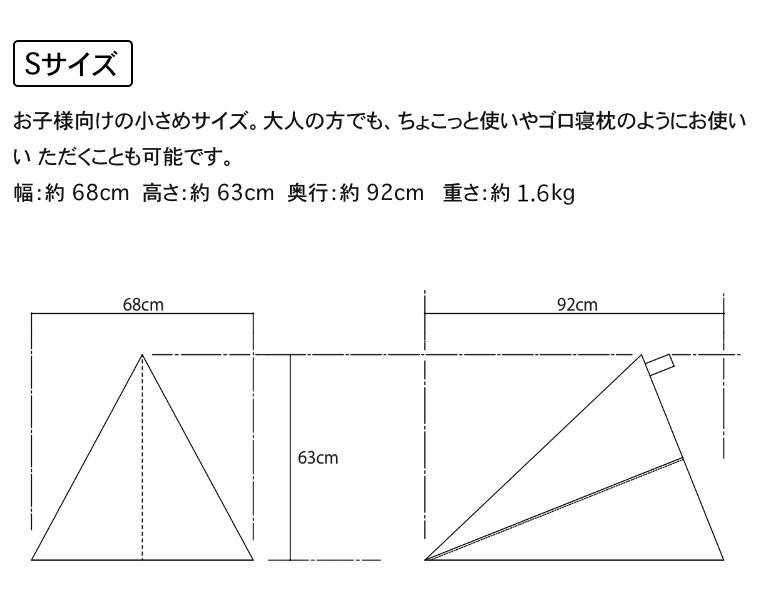 Sサイズ

お子様向けの小さめサイズ。大人の方でも、ちょこっと使いやゴロ寝枕のようにお使いい ただくことも可能です。

幅:約 68cm 高さ:約 63cm 奥行:約 92cm 重さ:約 1.6kg

68cm

92cm

63cm